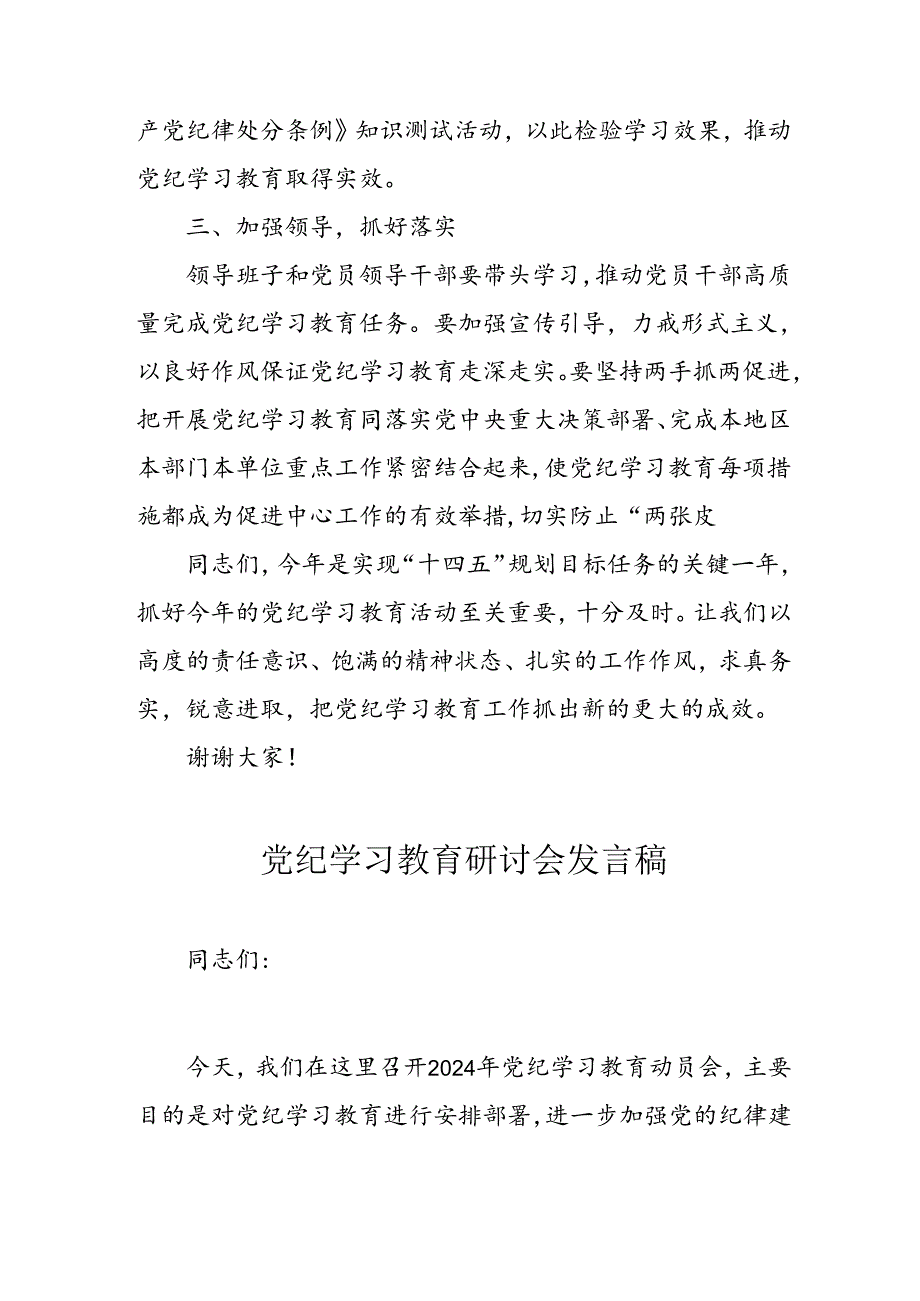 产党纪律处分条例》知识测试活动，以此检验学习效果，推动党纪学习教育取得实效。

三、加强领导，抓好落实

领导班子和党员领导干部要带头学习，推动党员干部高质量完成党纪学习教育任务。要加强宣传引导，力戒形式主义，以良好作风保证党纪学习教育走深走实。要坚持两手抓两促进，把开展党纪学习教育同落实党中央重大决策部署、完成本地区本部门本单位重点工作紧密结合起来，使党纪学习教育每项措施都成为促进中心工作的有效举措，切实防止“两张皮

同志们，今年是实现“十四五”规划目标任务的关键一年，抓好今年的党纪学习教育活动至关重要，十分及时。让我们以高度的责任意识、饱满的精神状态、扎实的工作作风，求真务实，锐意进取，把党纪学习教育工作抓出新的更大的成效。

谢谢大家！

党纪学习教育研讨会发言稿

同志们：

今天，我们在这里召开2024年党纪学习教育动员会，主要目的是对党纪学习教育进行安排部署，进一步加强党的纪律建